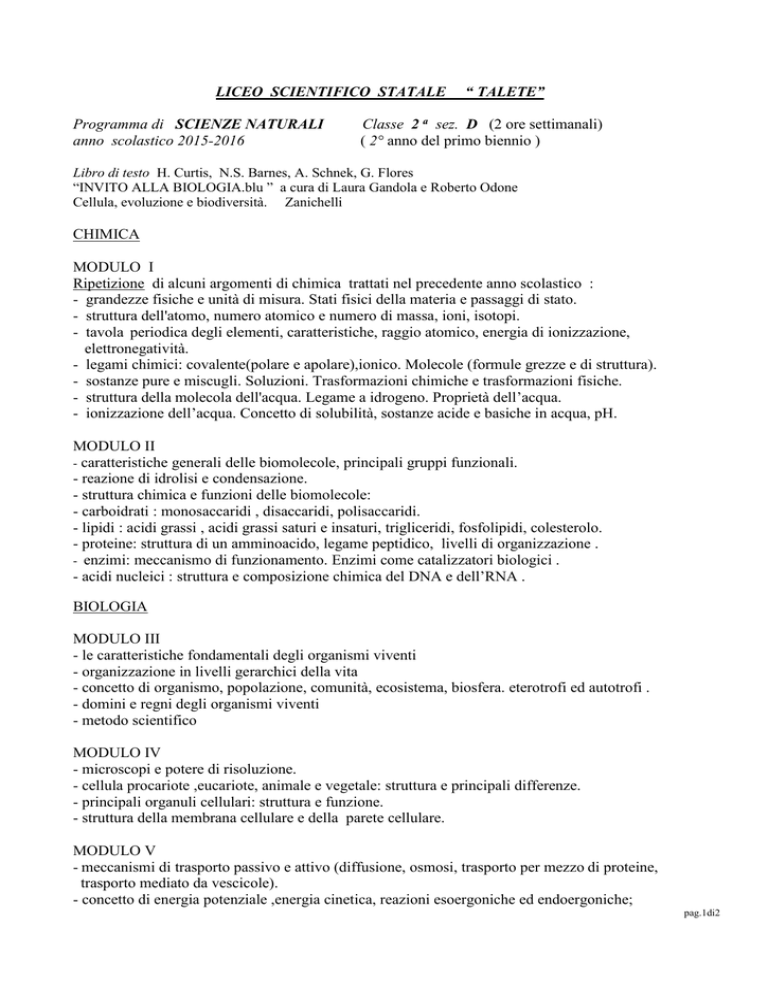 LICEO SCIENTIFICO STATALE “ TALETE”

Programma di SCIENZE NATURALI Classe 2 ª sez. D (2 ore settimanali)
anno scolastico 2015-2016 ( 2° anno del primo biennio )

Libro di testo H. Curtis, N.S. Barnes, A. Schnek, G. Flores
“INVITO ALLA BIOLOGIA.blu ” a cura di Laura Gandola e Roberto Odone
Cellula, evoluzione e biodiversità. Zanichelli

CHIMICA

MODULO I
Ripetizione di alcuni argomenti di chimica trattati nel precedente anno scolastico :
- grandezze fisiche e unità di misura. Stati fisici della materia e passaggi di stato.
- struttura dell'atomo, numero atomico e numero di massa, ioni, isotopi.
- tavola periodica degli elementi, caratteristiche, raggio atomico, energia di ionizzazione, elettronegatività.
- legami chimici: covalente(polare e apolare),ionico. Molecole (formule grezze e di struttura).
- sostanze pure e miscugli. Soluzioni. Trasformazioni chimiche e trasformazioni fisiche.
- struttura della molecola dell'acqua. Legame a idrogeno. Proprietà dell’acqua.
- ionizzazione dell’acqua. Concetto di solubilità, sostanze acide e basiche in acqua, pH.

MODULO II
- caratteristiche generali delle biomolecole, principali gruppi funzionali.
- reazione di idrolisi e condensazione.
- struttura chimica e funzioni delle biomolecole:
- carboidrati : monosaccaridi , disaccaridi, polisaccaridi.
- lipidi : acidi grassi , acidi grassi saturi e insaturi, trigliceridi, fosfolipidi, colesterolo.
- proteine: struttura di un amminoacido, legame peptidico, livelli di organizzazione .
- enzimi: meccanismo di funzionamento. Enzimi come catalizzatori biologici .
- acidi nucleici : struttura e composizione chimica del DNA e dell’RNA .

BIOLOGIA

MODULO III
- le caratteristiche fondamentali degli organismi viventi
- organizzazione in livelli gerarchici della vita
- concetto di organismo, popolazione, comunità, ecosistema, biosfera. eterotrofi ed autotrofi .
- domini e regni degli organismi viventi
- metodo scientifico

MODULO IV
- microscopi e potere di risoluzione.
- cellula procariote ,eucariote, animale e vegetale: struttura e principali differenze.
- principali organuli cellulari: struttura e funzione.
- struttura della membrana cellulare e della parete cellulare.

MODULO V
- meccanismi di trasporto passivo e attivo (diffusione, osmosi, trasporto per mezzo di proteine, trasporto mediato da vescicole).
- concetto di energia potenziale ,energia cinetica, reazioni esoergoniche ed endoergoniche;

pag.1di2